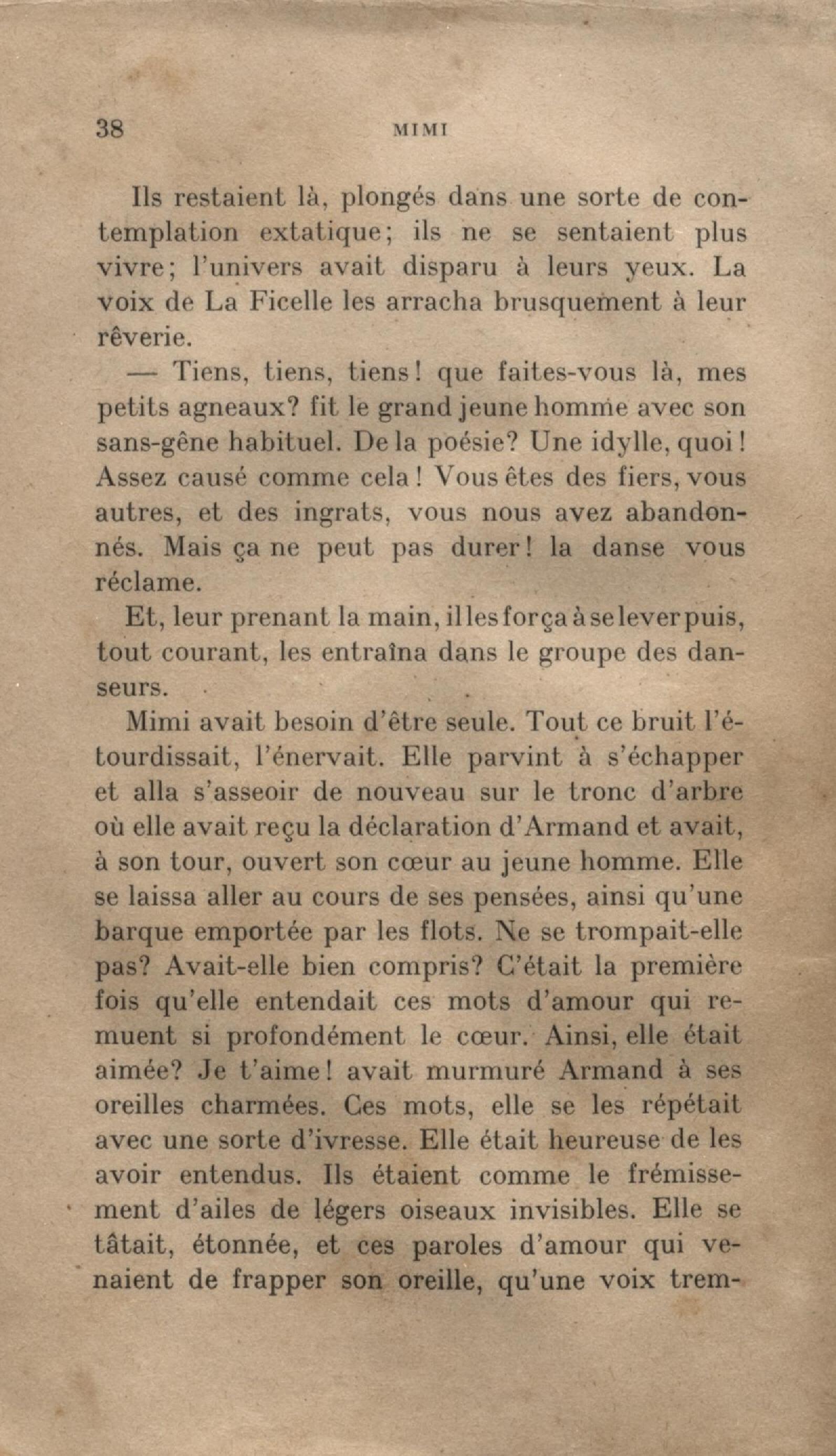 38 MIMI

Ils restaient là, plongés dans une sorte de contemplation extatique; ils ne se sentaient plus vivre; l'univers avait disparu à leurs yeux. La voix de La Ficelle les arracha brusquement à leur rêverie.

— Tiens, tiens, tiens! que faites-vous là, mes petits agneaux? fit le grand jeune homme avec son sans-gêne habituel. De la poésie? Une idylle, quoi! Assez causé comme cela! Vous êtes des fiers, vous autres, et des ingrats, vous nous avez abandonnés. Mais ça ne peut pas durer! la danse vous réclame.

Et, leur prenant la main, il les força à se lever puis, tout courant, les entraîna dans le groupe des danseurs.

Mimi avait besoin d'être seule. Tout ce bruit l'étourdissait, l'énervait. Elle parvint à s'échapper et alla s'asseoir de nouveau sur le tronc d'arbre où elle avait reçu la déclaration d'Armand et avait, à son tour, ouvert son cœur au jeune homme. Elle se laissa aller au cours de ses pensées, ainsi qu'une barque emportée par les flots. Ne se trompait-elle pas? Avait-elle bien compris? C'était la première fois qu'elle entendait ces mots d'amour qui remuent si profondément le cœur. Ainsi, elle était aimée? Je t'aime! avait murmuré Armand à ses oreilles charmées. Ces mots, elle se les répétait avec une sorte d'ivresse. Elle était heureuse de les avoir entendus. Ils étaient comme le frémissement d'ailes de légers oiseaux invisibles. Elle se tâtait, étonnée, et ces paroles d'amour qui venaient de frapper son oreille, qu'une voix trem-